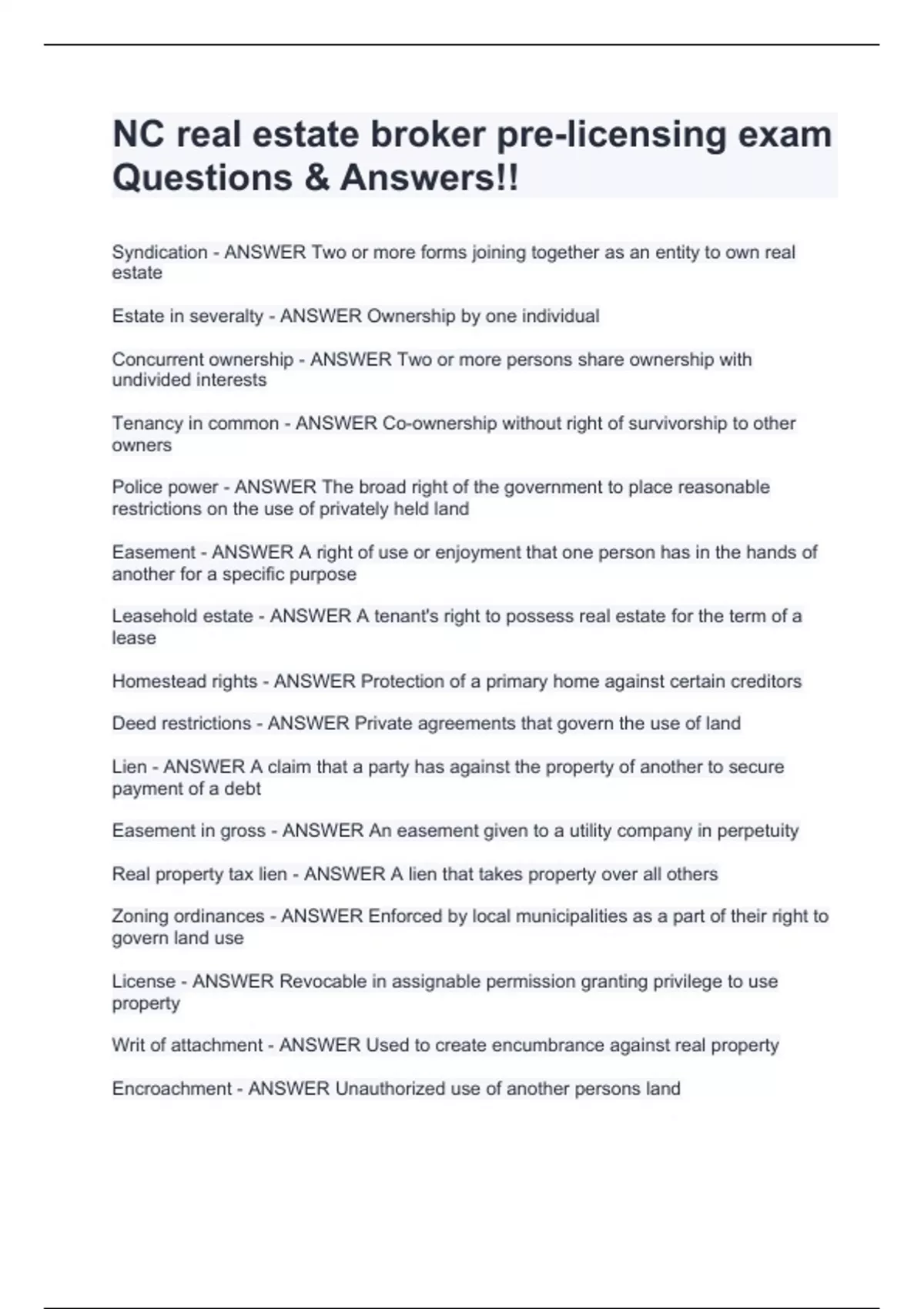 NC real estate broker pre-licensing exam Questions & Answers!!

Syndication - ANSWER Two or more forms joining together as an entity to own real estate

Estate in severalty - ANSWER Ownership by one individual

Concurrent ownership - ANSWER Two or more persons share ownership with undivided interests

Tenancy in common - ANSWER Co-ownership without right of survivorship to other owners

Police power - ANSWER The broad right of the government to place reasonable restrictions on the use of privately held land

Easement - ANSWER A right of use or enjoyment that one person has in the hands of another for a specific purpose

Leasehold estate - ANSWER A tenant's right to possess real estate for the term of a lease

Homestead rights - ANSWER Protection of a primary home against certain creditors

Deed restrictions - ANSWER Private agreements that govern the use of land

Lien - ANSWER A claim that a party has against the property of another to secure payment of a debt

Easement in gross - ANSWER An easement given to a utility company in perpetuity

Real property tax lien - ANSWER A lien that takes property over all others

Zoning ordinances - ANSWER Enforced by local municipalities as a part of their right to govern land use

License - ANSWER Revocable in assignable permission granting privilege to use property

Writ of attachment - ANSWER Used to create encumbrance against real property

Encroachment - ANSWER Unauthorized use of another persons land